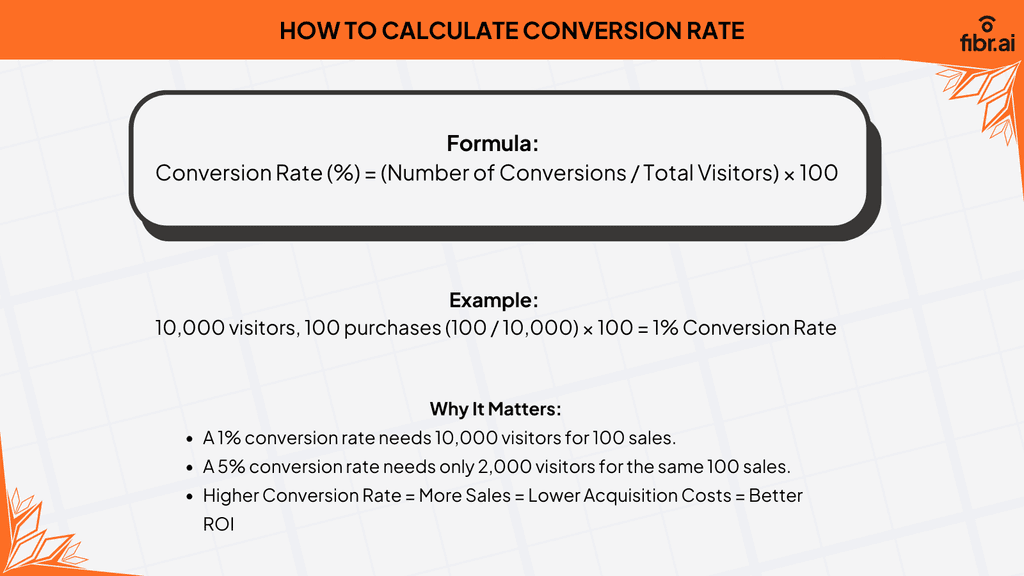 HOW TO CALCULATE CONVERSION RATE

fibr.ai

Formula:
Conversion Rate (%) = (Number of Conversions / Total Visitors) × 100

Example:
10,000 visitors, 100 purchases (100 / 10,000) × 100 = 1% Conversion Rate

Why It Matters:
- A 1% conversion rate needs 10,000 visitors for 100 sales.
- A 5% conversion rate needs only 2,000 visitors for the same 100 sales.
- Higher Conversion Rate = More Sales = Lower Acquisition Costs = Better ROI